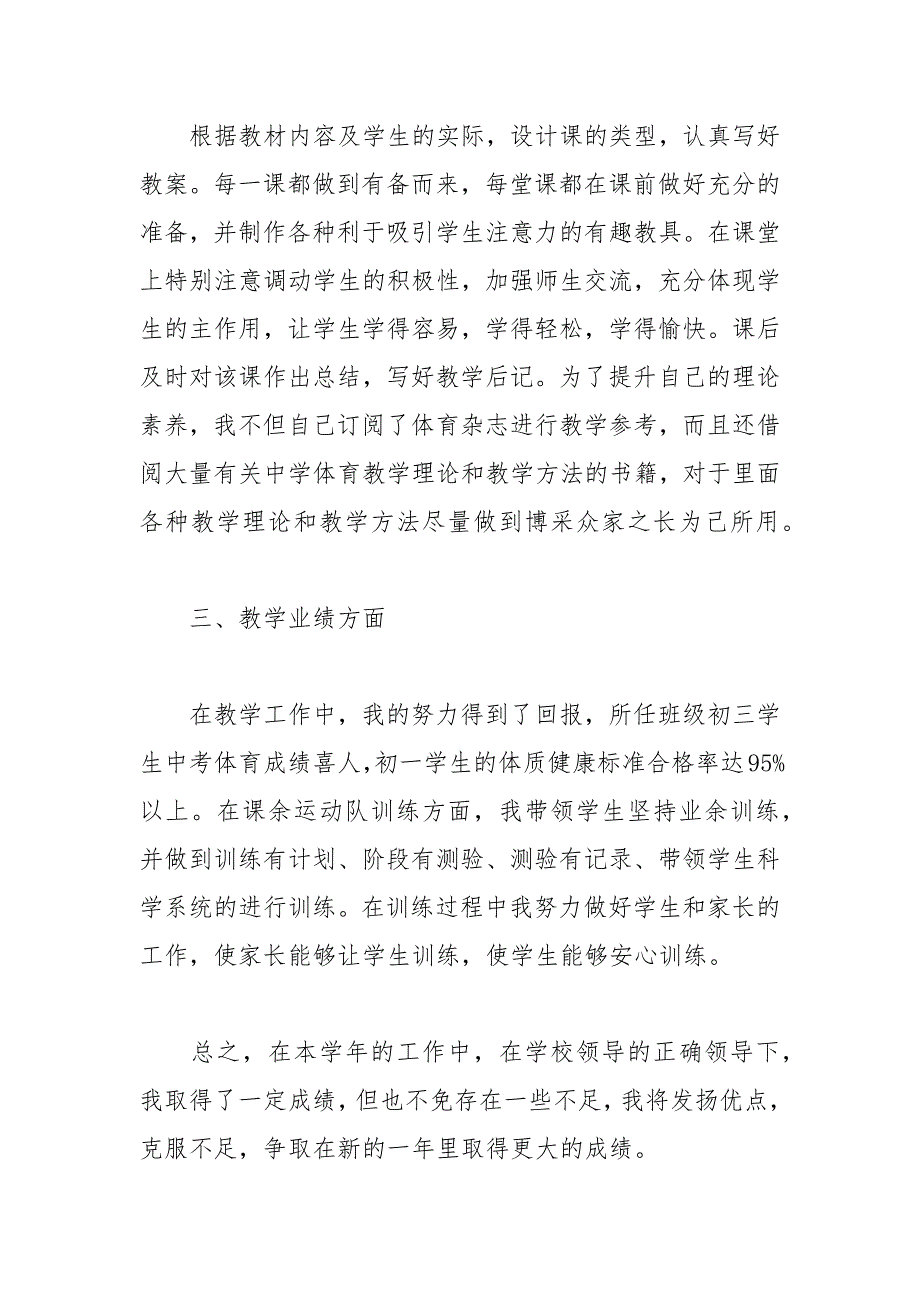 根据教材内容及学生的实际，设计课的类型，认真写好教案。每一课都做到有备而来，每堂课都在课前做好充分的准备，并制作各种利于吸引学生注意力的有趣教具。在课堂上特别注意调动学生的积极性，加强师生交流，充分体现学生的主作用，让学生学得容易，学得轻松，学得愉快。课后及时对该课作出总结，写好教学后记。为了提升自己的理论素养，我不但自己订阅了体育杂志进行教学参考，而且还借阅大量有关中学体育教学理论和教学方法的书籍，对于里面各种教学理论和教学方法尽量做到博采众家之长为己所用。

三、教学业绩方面

在教学工作中，我的努力得到了回报，所任班级初三学生中考体育成绩喜人，初一学生的体质健康标准合格率达95%以上。在课余运动队训练方面，我带领学生坚持业余训练，并做到训练有计划、阶段有测验、测验有记录、带领学生科学系统的进行训练。在训练过程中我努力做好学生和家长的工作，使家长能够让学生训练，使学生能够安心训练。

总之，在本学年的工作中，在学校领导的正确领导下，我取得了一定成绩，但也不免存在一些不足，我将发扬优点，克服不足，争取在新的一年里取得更大的成绩。